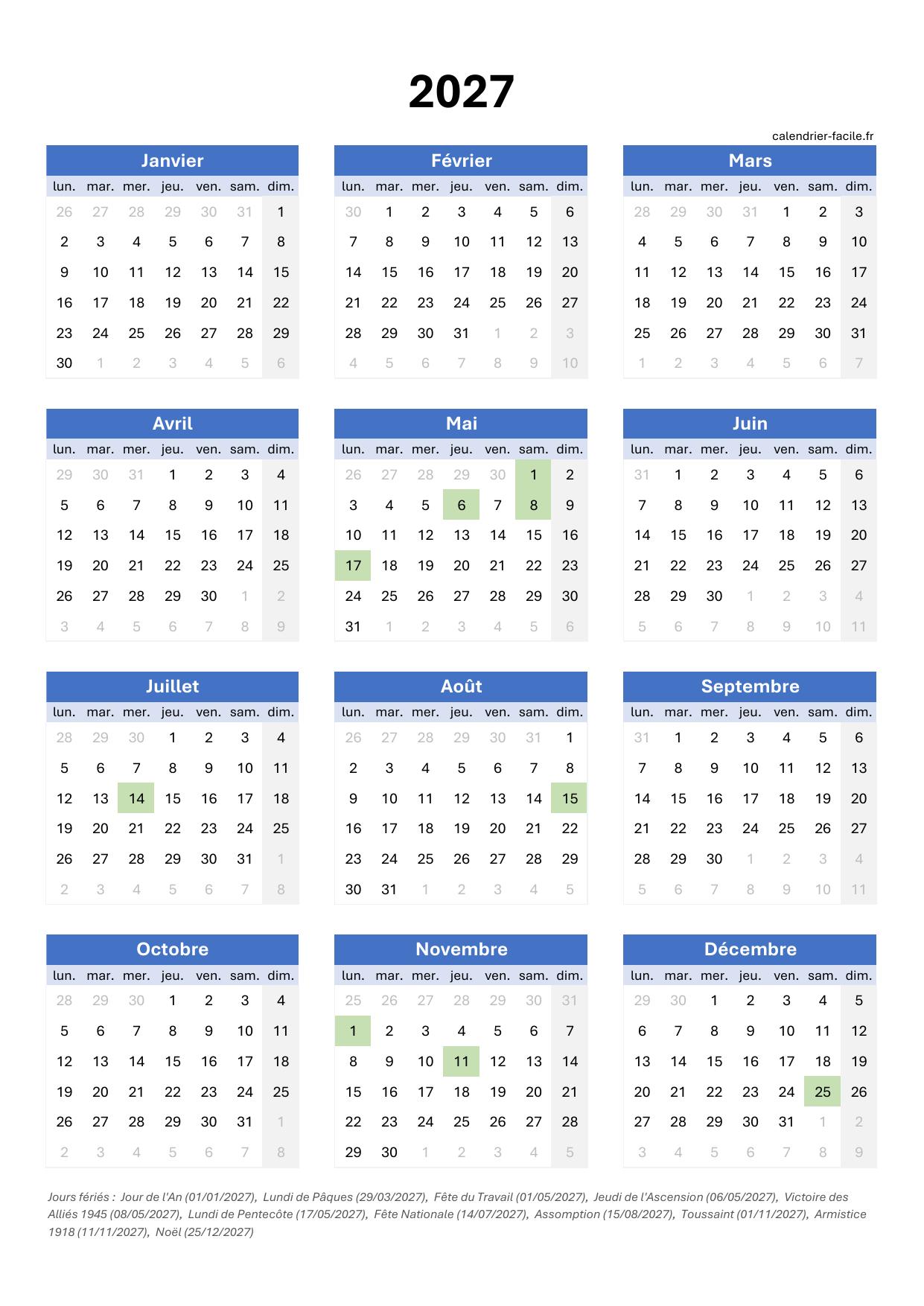 2027

calendrier-facile.fr

Janvier

| lun. | mar. | mer. | jeu. | ven. | sam. | dim. |
|---|---|---|---|---|---|---|
| 26 | 27 | 28 | 29 | 30 | 31 | 1 |
| 2 | 3 | 4 | 5 | 6 | 7 | 8 |
| 9 | 10 | 11 | 12 | 13 | 14 | 15 |
| 16 | 17 | 18 | 19 | 20 | 21 | 22 |
| 23 | 24 | 25 | 26 | 27 | 28 | 29 |
| 30 | 1 | 2 | 3 | 4 | 5 | 6 |

Février

| lun. | mar. | mer. | jeu. | ven. | sam. | dim. |
|---|---|---|---|---|---|---|
| 30 | 1 | 2 | 3 | 4 | 5 | 6 |
| 7 | 8 | 9 | 10 | 11 | 12 | 13 |
| 14 | 15 | 16 | 17 | 18 | 19 | 20 |
| 21 | 22 | 23 | 24 | 25 | 26 | 27 |
| 28 | 29 | 30 | 31 | 1 | 2 | 3 |
| 4 | 5 | 6 | 7 | 8 | 9 | 10 |

Mars

| lun. | mar. | mer. | jeu. | ven. | sam. | dim. |
|---|---|---|---|---|---|---|
| 28 | 29 | 30 | 31 | 1 | 2 | 3 |
| 4 | 5 | 6 | 7 | 8 | 9 | 10 |
| 11 | 12 | 13 | 14 | 15 | 16 | 17 |
| 18 | 19 | 20 | 21 | 22 | 23 | 24 |
| 25 | 26 | 27 | 28 | 29 | 30 | 31 |
| 1 | 2 | 3 | 4 | 5 | 6 | 7 |

Avril

| lun. | mar. | mer. | jeu. | ven. | sam. | dim. |
|---|---|---|---|---|---|---|
| 29 | 30 | 31 | 1 | 2 | 3 | 4 |
| 5 | 6 | 7 | 8 | 9 | 10 | 11 |
| 12 | 13 | 14 | 15 | 16 | 17 | 18 |
| 19 | 20 | 21 | 22 | 23 | 24 | 25 |
| 26 | 27 | 28 | 29 | 30 | 1 | 2 |
| 3 | 4 | 5 | 6 | 7 | 8 | 9 |

Mai

| lun. | mar. | mer. | jeu. | ven. | sam. | dim. |
|---|---|---|---|---|---|---|
| 26 | 27 | 28 | 29 | 30 | 1 | 2 |
| 3 | 4 | 5 | 6 | 7 | 8 | 9 |
| 10 | 11 | 12 | 13 | 14 | 15 | 16 |
| 17 | 18 | 19 | 20 | 21 | 22 | 23 |
| 24 | 25 | 26 | 27 | 28 | 29 | 30 |
| 31 | 1 | 2 | 3 | 4 | 5 | 6 |

Juin

| lun. | mar. | mer. | jeu. | ven. | sam. | dim. |
|---|---|---|---|---|---|---|
| 31 | 1 | 2 | 3 | 4 | 5 | 6 |
| 7 | 8 | 9 | 10 | 11 | 12 | 13 |
| 14 | 15 | 16 | 17 | 18 | 19 | 20 |
| 21 | 22 | 23 | 24 | 25 | 26 | 27 |
| 28 | 29 | 30 | 1 | 2 | 3 | 4 |
| 5 | 6 | 7 | 8 | 9 | 10 | 11 |

Juillet

| lun. | mar. | mer. | jeu. | ven. | sam. | dim. |
|---|---|---|---|---|---|---|
| 28 | 29 | 30 | 1 | 2 | 3 | 4 |
| 5 | 6 | 7 | 8 | 9 | 10 | 11 |
| 12 | 13 | 14 | 15 | 16 | 17 | 18 |
| 19 | 20 | 21 | 22 | 23 | 24 | 25 |
| 26 | 27 | 28 | 29 | 30 | 31 | 1 |
| 2 | 3 | 4 | 5 | 6 | 7 | 8 |

Août

| lun. | mar. | mer. | jeu. | ven. | sam. | dim. |
|---|---|---|---|---|---|---|
| 26 | 27 | 28 | 29 | 30 | 31 | 1 |
| 2 | 3 | 4 | 5 | 6 | 7 | 8 |
| 9 | 10 | 11 | 12 | 13 | 14 | 15 |
| 16 | 17 | 18 | 19 | 20 | 21 | 22 |
| 23 | 24 | 25 | 26 | 27 | 28 | 29 |
| 30 | 31 | 1 | 2 | 3 | 4 | 5 |

Septembre

| lun. | mar. | mer. | jeu. | ven. | sam. | dim. |
|---|---|---|---|---|---|---|
| 31 | 1 | 2 | 3 | 4 | 5 | 6 |
| 7 | 8 | 9 | 10 | 11 | 12 | 13 |
| 14 | 15 | 16 | 17 | 18 | 19 | 20 |
| 21 | 22 | 23 | 24 | 25 | 26 | 27 |
| 28 | 29 | 30 | 1 | 2 | 3 | 4 |
| 5 | 6 | 7 | 8 | 9 | 10 | 11 |

Octobre

| lun. | mar. | mer. | jeu. | ven. | sam. | dim. |
|---|---|---|---|---|---|---|
| 28 | 29 | 30 | 1 | 2 | 3 | 4 |
| 5 | 6 | 7 | 8 | 9 | 10 | 11 |
| 12 | 13 | 14 | 15 | 16 | 17 | 18 |
| 19 | 20 | 21 | 22 | 23 | 24 | 25 |
| 26 | 27 | 28 | 29 | 30 | 31 | 1 |
| 2 | 3 | 4 | 5 | 6 | 7 | 8 |

Novembre

| lun. | mar. | mer. | jeu. | ven. | sam. | dim. |
|---|---|---|---|---|---|---|
| 25 | 26 | 27 | 28 | 29 | 30 | 31 |
| 1 | 2 | 3 | 4 | 5 | 6 | 7 |
| 8 | 9 | 10 | 11 | 12 | 13 | 14 |
| 15 | 16 | 17 | 18 | 19 | 20 | 21 |
| 22 | 23 | 24 | 25 | 26 | 27 | 28 |
| 29 | 30 | 1 | 2 | 3 | 4 | 5 |

Décembre

| lun. | mar. | mer. | jeu. | ven. | sam. | dim. |
|---|---|---|---|---|---|---|
| 29 | 30 | 1 | 2 | 3 | 4 | 5 |
| 6 | 7 | 8 | 9 | 10 | 11 | 12 |
| 13 | 14 | 15 | 16 | 17 | 18 | 19 |
| 20 | 21 | 22 | 23 | 24 | 25 | 26 |
| 27 | 28 | 29 | 30 | 31 | 1 | 2 |
| 3 | 4 | 5 | 6 | 7 | 8 | 9 |

Jours fériés : Jour de l'An (01/01/2027), Lundi de Pâques (29/03/2027), Fête du Travail (01/05/2027), Jeudi de l'Ascension (06/05/2027), Victoire des Alliés 1945 (08/05/2027), Lundi de Pentecôte (17/05/2027), Fête Nationale (14/07/2027), Assomption (15/08/2027), Toussaint (01/11/2027), Armistice 1918 (11/11/2027), Noël (25/12/2027)